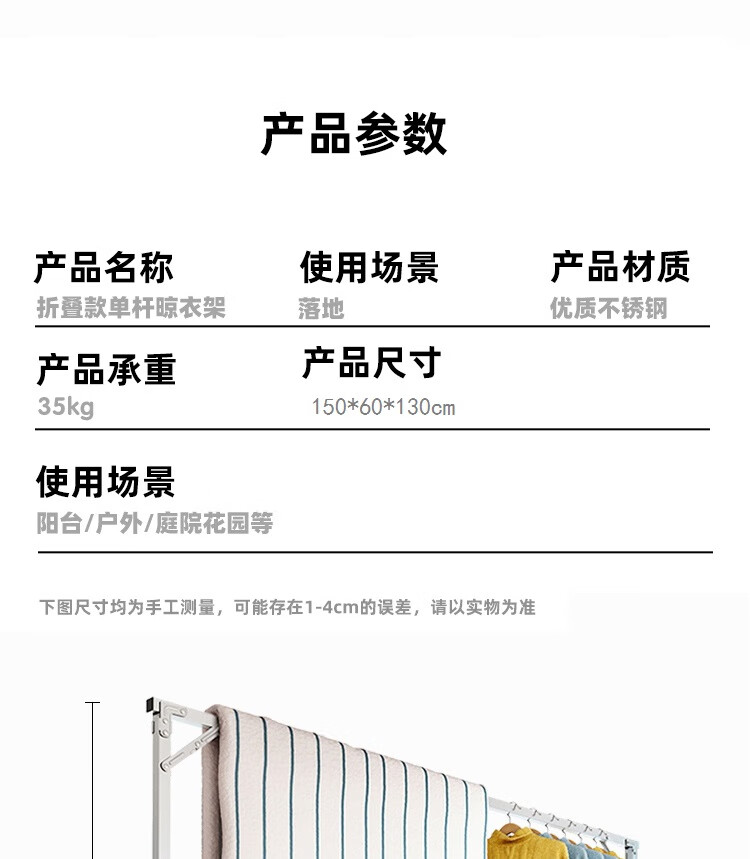 产品参数

产品名称
折叠款单杆晾衣架

使用场景
落地

产品材质
优质不锈钢

产品承重
35kg

产品尺寸
150*60*130cm

使用场景
阳台/户外/庭院花园等

下图尺寸均为手工测量，可能存在1-4cm的误差，请以实物为准